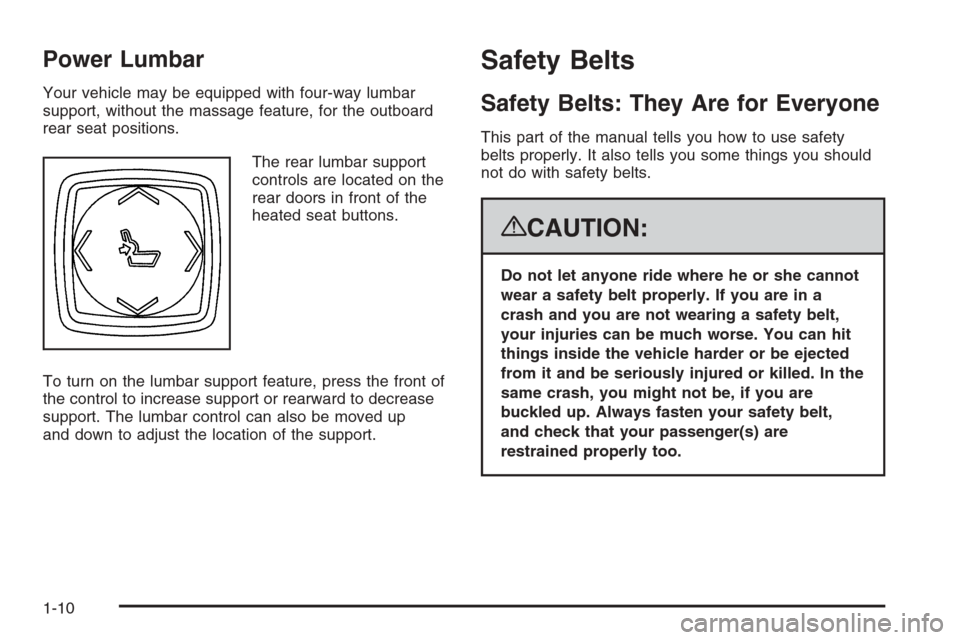 Power Lumbar

Your vehicle may be equipped with four-way lumbar support, without the massage feature, for the outboard rear seat positions.

The rear lumbar support controls are located on the rear doors in front of the heated seat buttons.

To turn on the lumbar support feature, press the front of the control to increase support or rearward to decrease support. The lumbar control can also be moved up and down to adjust the location of the support.

Safety Belts

Safety Belts: They Are for Everyone

This part of the manual tells you how to use safety belts properly. It also tells you some things you should not do with safety belts.

CAUTION:

Do not let anyone ride where he or she cannot wear a safety belt properly. If you are in a crash and you are not wearing a safety belt, your injuries can be much worse. You can hit things inside the vehicle harder or be ejected from it and be seriously injured or killed. In the same crash, you might not be, if you are buckled up. Always fasten your safety belt, and check that your passenger(s) are restrained properly too.

1-10

carmanualsonline.info